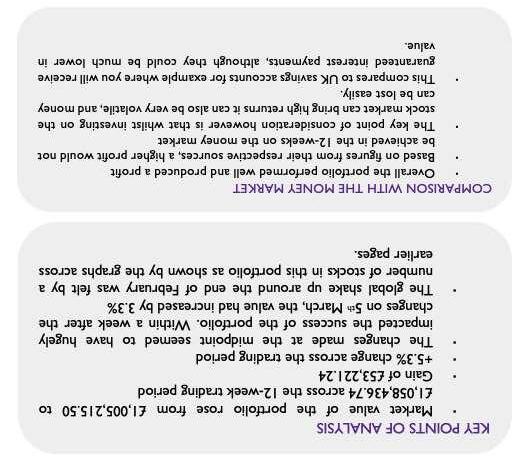 KEY POINTS OF ANALYSIS

• Market value of the portfolio rose from £1,005,215.50 to £1,058,436.74 across the 12-week trading period
• Gain of £53,221.24
• +5.3% change across the trading period
• The changes made at the midpoint seemed to have hugely impacted the success of the portfolio. Within a week after the changes on 5th March, the value had increased by 3.3%
• The global shake up around the end of February was felt by a number of stocks in this portfolio as shown by the graphs across earlier pages.

COMPARISON WITH THE MONEY MARKET

• Overall the portfolio performed well and produced a profit
• Based on figures from their respective sources, a higher profit would not be achieved in the 12-weeks on the money market
• The key point of consideration however is that whilst investing on the stock market can bring high returns it can also be very volatile, and money can be lost easily.
• This compares to UK savings accounts for example where you will receive guaranteed interest payments, although they could be much lower in value.